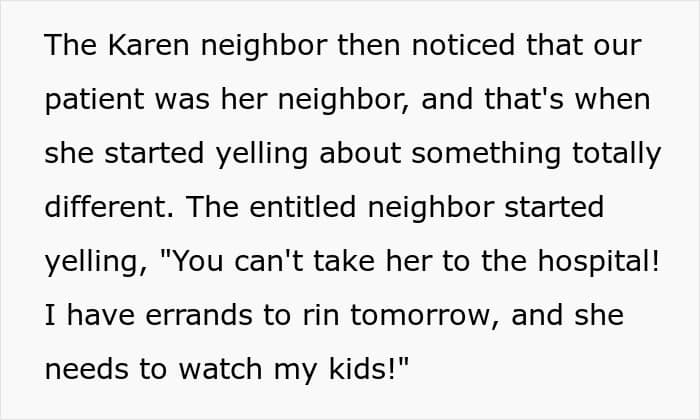 The Karen neighbor then noticed that our patient was her neighbor, and that's when she started yelling about something totally different. The entitled neighbor started yelling, "You can't take her to the hospital! I have errands to rin tomorrow, and she needs to watch my kids!"